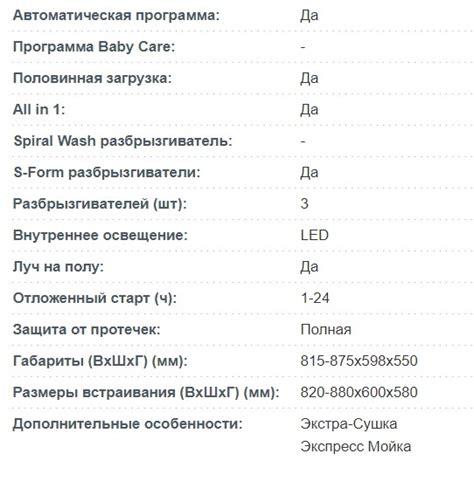 | | |
|---|---|
| Автоматическая программа: | Да |
| Программа Baby Care: | - |
| Половинная загрузка: | Да |
| All in 1: | Да |
| Spiral Wash разбрызгиватель: | - |
| S-Form разбрызгиватели: | Да |
| Разбрызгивателей (шт): | 3 |
| Внутреннее освещение: | LED |
| Луч на полу: | Да |
| Отложенный старт (ч): | 1-24 |
| Защита от протечек: | Полная |
| Габариты (ВхШхГ) (мм): | 815-875x598x550 |
| Размеры встраивания (ВхШхГ) (мм): | 820-880x600x580 |
| Дополнительные особенности: | Экстра-Сушка Экспресс Мойка |